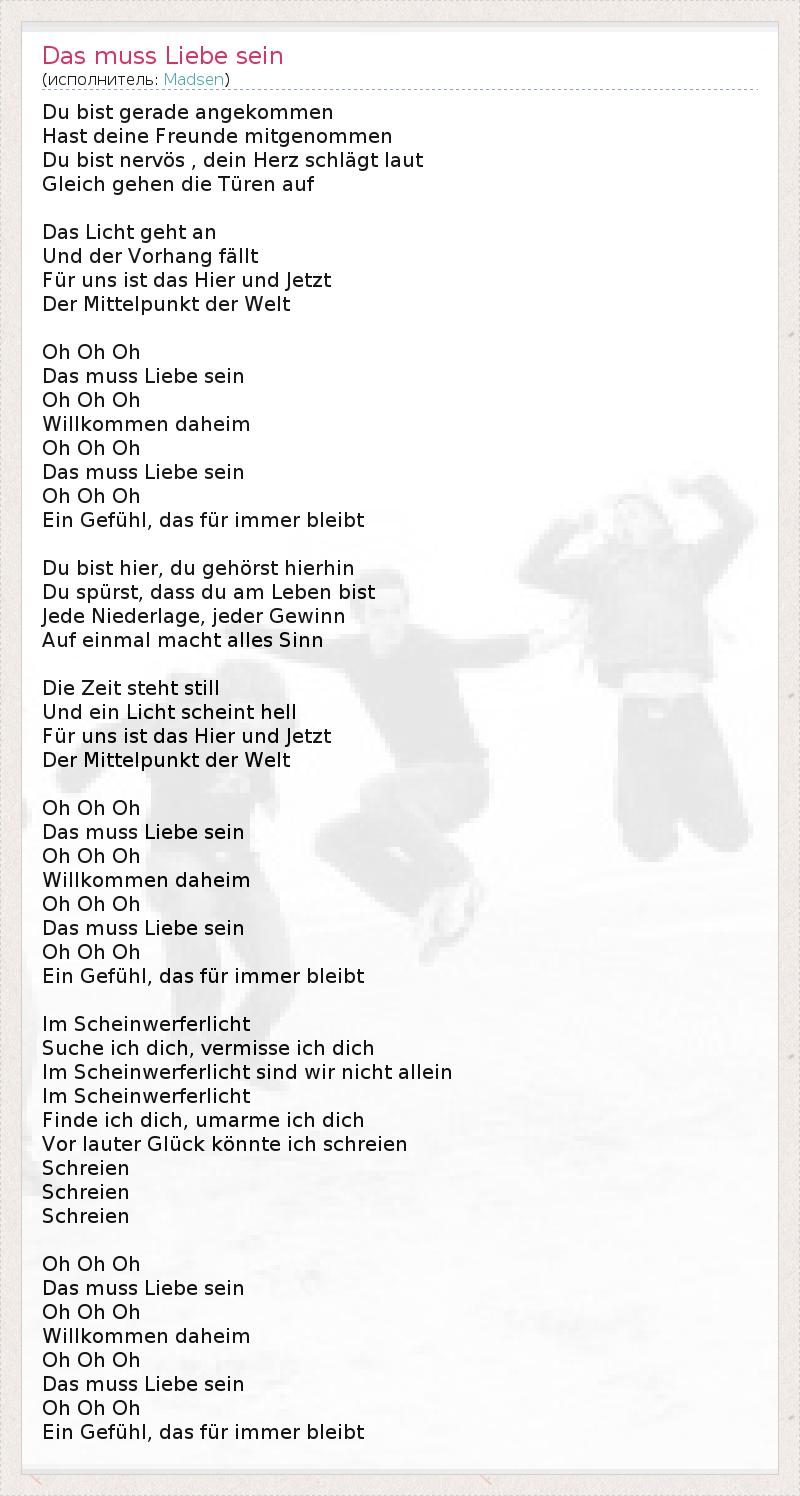 Das muss Liebe sein
(исполнитель: Madsen)

Du bist gerade angekommen
Hast deine Freunde mitgenommen
Du bist nervös , dein Herz schlägt laut
Gleich gehen die Türen auf

Das Licht geht an
Und der Vorhang fällt
Für uns ist das Hier und Jetzt
Der Mittelpunkt der Welt

Oh Oh Oh
Das muss Liebe sein
Oh Oh Oh
Willkommen daheim
Oh Oh Oh
Das muss Liebe sein
Oh Oh Oh
Ein Gefühl, das für immer bleibt

Du bist hier, du gehörst hierhin
Du spürst, dass du am Leben bist
Jede Niederlage, jeder Gewinn
Auf einmal macht alles Sinn

Die Zeit steht still
Und ein Licht scheint hell
Für uns ist das Hier und Jetzt
Der Mittelpunkt der Welt

Oh Oh Oh
Das muss Liebe sein
Oh Oh Oh
Willkommen daheim
Oh Oh Oh
Das muss Liebe sein
Oh Oh Oh
Ein Gefühl, das für immer bleibt

Im Scheinwerferlicht
Suche ich dich, vermisse ich dich
Im Scheinwerferlicht sind wir nicht allein
Im Scheinwerferlicht
Finde ich dich, umarme ich dich
Vor lauter Glück könnte ich schreien
Schreien
Schreien
Schreien

Oh Oh Oh
Das muss Liebe sein
Oh Oh Oh
Willkommen daheim
Oh Oh Oh
Das muss Liebe sein
Oh Oh Oh
Ein Gefühl, das für immer bleibt